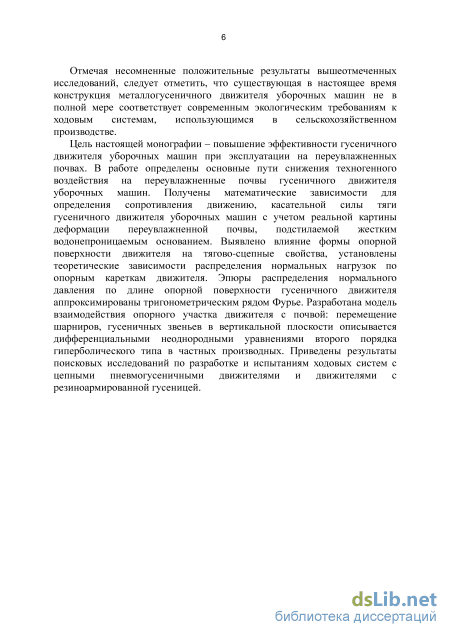 6

Отмечая несомненные положительные результаты вышеотмеченных исследований, следует отметить, что существующая в настоящее время конструкция металлогусеничного движителя уборочных машин не в полной мере соответствует современным экологическим требованиям к ходовым системам, использующимся в сельскохозяйственном производстве.

Цель настоящей монографии – повышение эффективности гусеничного движителя уборочных машин при эксплуатации на переувлажненных почвах. В работе определены основные пути снижения техногенного воздействия на переувлажненные почвы гусеничного движителя уборочных машин. Получены математические зависимости для определения сопротивления движению, касательной силы тяги гусеничного движителя уборочных машин с учетом реальной картины деформации переувлажненной почвы, подстилаемой жестким водонепроницаемым основанием. Выявлено влияние формы опорной поверхности движителя на тягово-сцепные свойства, установлены теоретические зависимости распределения нормальных нагрузок по опорным кареткам движителя. Эпюры распределения нормального давления по длине опорной поверхности гусеничного движителя аппроксимированы тригонометрическим рядом Фурье. Разработана модель взаимодействия опорного участка движителя с почвой: перемещение шарниров, гусеничных звеньев в вертикальной плоскости описывается дифференциальными неоднородными уравнениями второго порядка гиперболического типа в частных производных. Приведены результаты поисковых исследований по разработке и испытаниям ходовых систем с цепными пневмогусеничными движителями и движителями с резиноармированной гусеницей.

dsLib.net
библиотека диссертаций